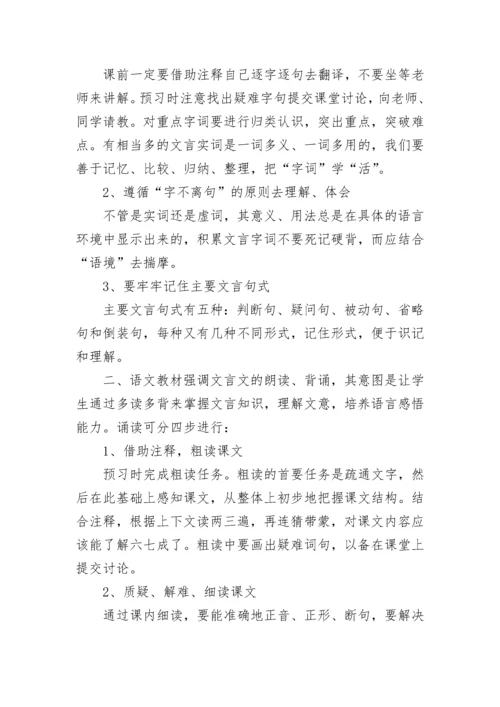 课前一定要借助注释自己逐字逐句去翻译，不要坐等老师来讲解。预习时注意找出疑难字句提交课堂讨论，向老师、同学请教。对重点字词要进行归类认识，突出重点，突破难点。有相当多的文言实词是一词多义、一词多用的，我们要善于记忆、比较、归纳、整理，把“字词”学“活”。

2、遵循“字不离句”的原则去理解、体会

不管是实词还是虚词，其意义、用法总是在具体的语言环境中显示出来的，积累文言字词不要死记硬背，而应结合“语境”去揣摩。

3、要牢牢记住主要文言句式

主要文言句式有五种：判断句、疑问句、被动句、省略句和倒装句，每种又有几种不同形式，记住形式，便于识记和理解。

二、语文教材强调文言文的朗读、背诵，其意图是让学生通过多读多背来掌握文言知识，理解文意，培养语言感悟能力。诵读可分四步进行：

1、借助注释，粗读课文

预习时完成粗读任务。粗读的首要任务是疏通文字，然后在此基础上感知课文，从整体上初步地把握课文结构。结合注释，根据上下文读两三遍，再连猜带蒙，对课文内容应该能了解六七成了。粗读中要画出疑难词句，以备在课堂上提交讨论。

2、质疑、解难、细读课文

通过课内细读，要能准确地正音、正形、断句，要解决